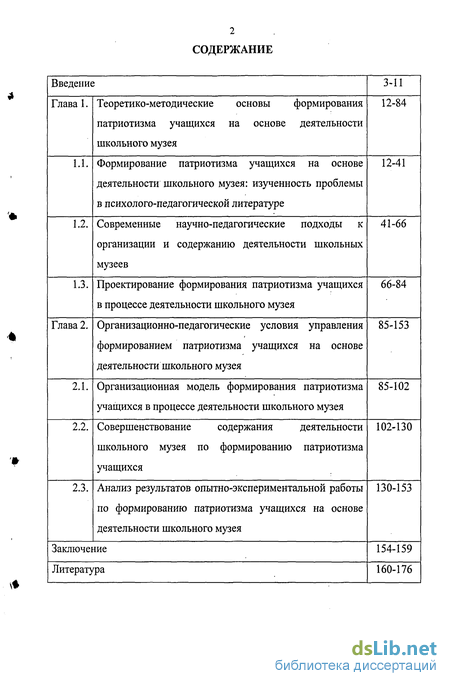 2

СОДЕРЖАНИЕ

| Введение | | 3-11 |
|---|---|---|
| Глава 1. | Теоретико-методические основы формирования патриотизма учащихся на основе деятельности школьного музея | 12-84 |
| 1.1. | Формирование патриотизма учащихся на основе деятельности школьного музея: изученность проблемы в психолого-педагогической литературе | 12-41 |
| 1.2. | Современные научно-педагогические подходы к организации и содержанию деятельности школьных музеев | 41-66 |
| 1.3. | Проектирование формирования патриотизма учащихся в процессе деятельности школьного музея | 66-84 |
| Глава 2. | Организационно-педагогические условия управления формированием патриотизма учащихся на основе деятельности школьного музея | 85-153 |
| 2.1. | Организационная модель формирования патриотизма учащихся в процессе деятельности школьного музея | 85-102 |
| 2.2. | Совершенствование содержания деятельности школьного музея по формированию патриотизма учащихся | 102-130 |
| 2.3. | Анализ результатов опытно-экспериментальной работы по формированию патриотизма учащихся на основе деятельности школьного музея | 130-153 |
| Заключение | | 154-159 |
| Литература | | 160-176 |

dsLib.net
библиотека диссертаций